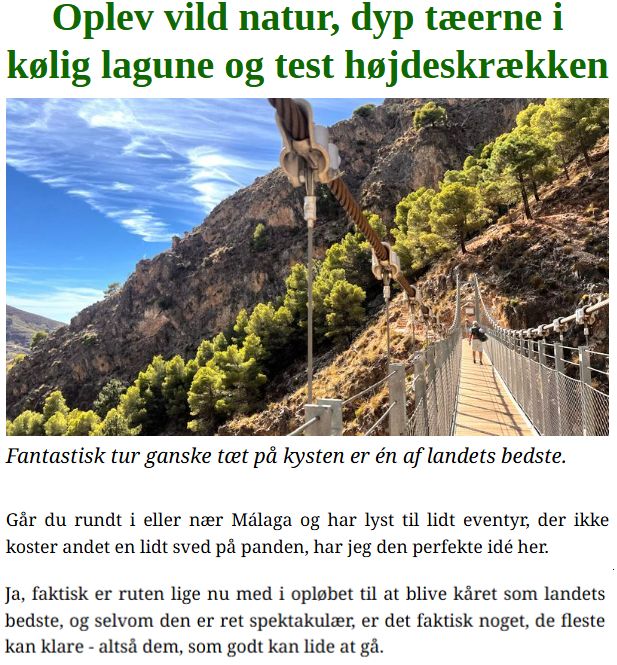 Oplev vild natur, dyp tæerne i kølig lagune og test højdeskrækken

Fantastisk tur ganske tæt på kysten er én af landets bedste.

Går du rundt i eller nær Málaga og har lyst til lidt eventyr, der ikke koster andet en lidt sved på panden, har jeg den perfekte idé her.

Ja, faktisk er ruten lige nu med i opløbet til at blive kåret som landets bedste, og selvom den er ret spektakulær, er det faktisk noget, de fleste kan klare - altså dem, som godt kan lide at gå.